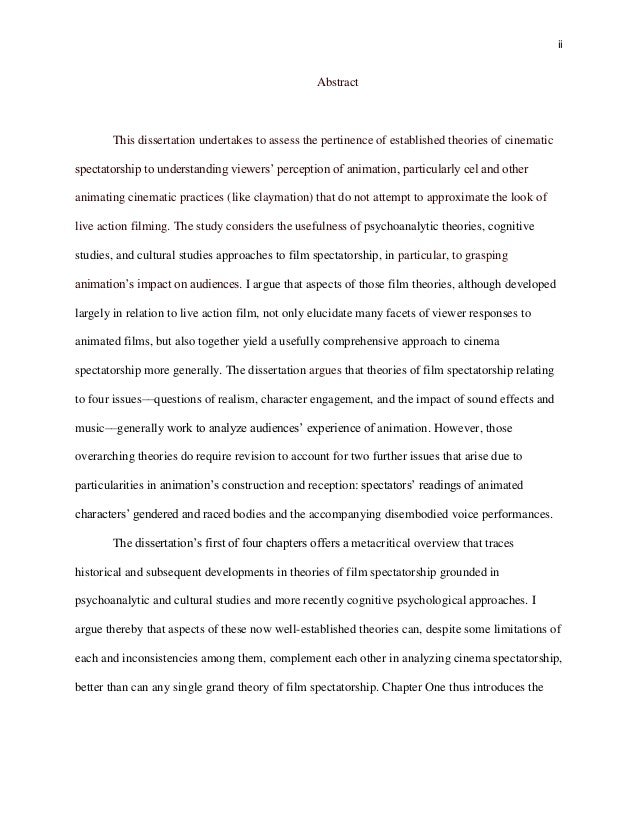 ii

Abstract

This dissertation undertakes to assess the pertinence of established theories of cinematic spectatorship to understanding viewers' perception of animation, particularly cel and other animating cinematic practices (like claymation) that do not attempt to approximate the look of live action filming. The study considers the usefulness of psychoanalytic theories, cognitive studies, and cultural studies approaches to film spectatorship, in particular, to grasping animation's impact on audiences. I argue that aspects of those film theories, although developed largely in relation to live action film, not only elucidate many facets of viewer responses to animated films, but also together yield a usefully comprehensive approach to cinema spectatorship more generally. The dissertation argues that theories of film spectatorship relating to four issues—questions of realism, character engagement, and the impact of sound effects and music—generally work to analyze audiences' experience of animation. However, those overarching theories do require revision to account for two further issues that arise due to particularities in animation's construction and reception: spectators' readings of animated characters' gendered and raced bodies and the accompanying disembodied voice performances.

The dissertation's first of four chapters offers a metacritical overview that traces historical and subsequent developments in theories of film spectatorship grounded in psychoanalytic and cultural studies and more recently cognitive psychological approaches. I argue thereby that aspects of these now well-established theories can, despite some limitations of each and inconsistencies among them, complement each other in analyzing cinema spectatorship, better than can any single grand theory of film spectatorship. Chapter One thus introduces the